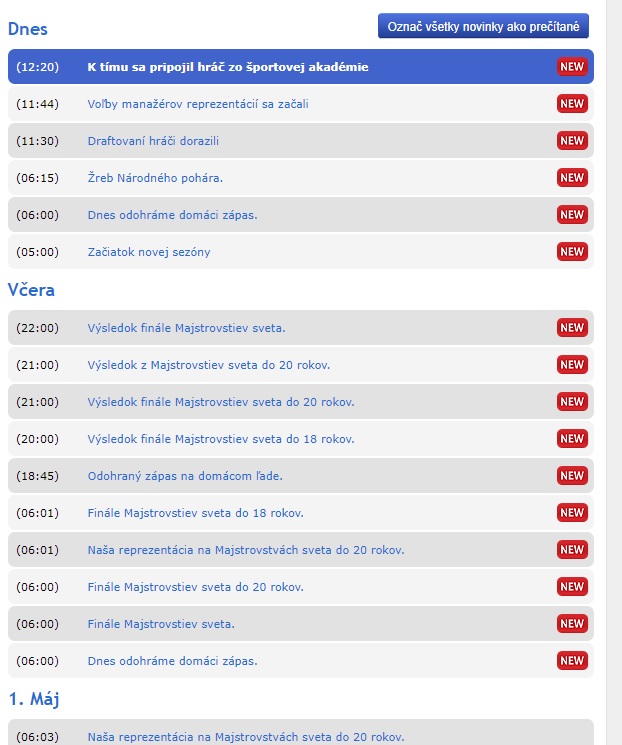 Dnes

Označ všetky novinky ako prečítané

(12:20) K tímu sa pripojil hráč zo športovej akadémie NEW
(11:44) Voľby manažérov reprezentácií sa začali NEW
(11:30) Draftovaní hráči dorazili NEW
(06:15) Žreb Národného pohára. NEW
(06:00) Dnes odohráme domáci zápas. NEW
(05:00) Začiatok novej sezóny NEW

Včera

(22:00) Výsledok finále Majstrovstiev sveta. NEW
(21:00) Výsledok z Majstrovstiev sveta do 20 rokov. NEW
(21:00) Výsledok finále Majstrovstiev sveta do 20 rokov. NEW
(20:00) Výsledok finále Majstrovstiev sveta do 18 rokov. NEW
(18:45) Odohraný zápas na domácom ľade. NEW
(06:01) Finále Majstrovstiev sveta do 18 rokov. NEW
(06:01) Naša reprezentácia na Majstrovstvách sveta do 20 rokov. NEW
(06:00) Finále Majstrovstiev sveta do 20 rokov. NEW
(06:00) Finále Majstrovstiev sveta. NEW
(06:00) Dnes odohráme domáci zápas. NEW

1. Máj

(06:03) Naša reprezentácia na Majstrovstvách sveta do 20 rokov.